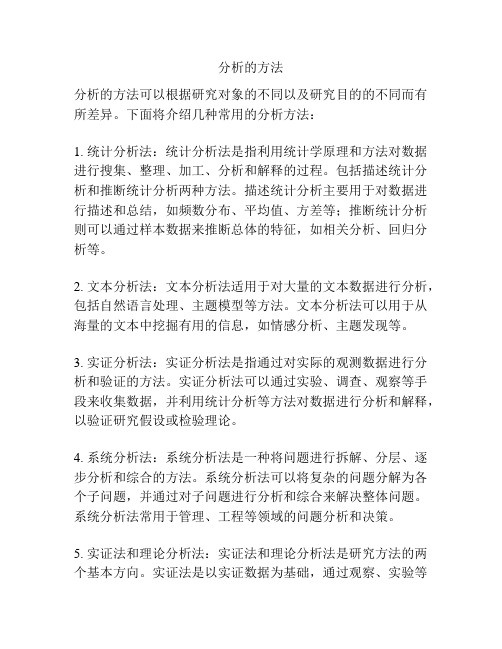 分析的方法

分析的方法可以根据研究对象的不同以及研究目的的不同而有所差异。下面将介绍几种常用的分析方法：

1. 统计分析法：统计分析法是指利用统计学原理和方法对数据进行搜集、整理、加工、分析和解释的过程。包括描述统计分析和推断统计分析两种方法。描述统计分析主要用于对数据进行描述和总结，如频数分布、平均值、方差等；推断统计分析则可以通过样本数据来推断总体的特征，如相关分析、回归分析等。

2. 文本分析法：文本分析法适用于对大量的文本数据进行分析，包括自然语言处理、主题模型等方法。文本分析法可以用于从海量的文本中挖掘有用的信息，如情感分析、主题发现等。

3. 实证分析法：实证分析法是指通过对实际的观测数据进行分析和验证的方法。实证分析法可以通过实验、调查、观察等手段来收集数据，并利用统计分析等方法对数据进行分析和解释，以验证研究假设或检验理论。

4. 系统分析法：系统分析法是一种将问题进行拆解、分层、逐步分析和综合的方法。系统分析法可以将复杂的问题分解为各个子问题，并通过对子问题进行分析和综合来解决整体问题。系统分析法常用于管理、工程等领域的问题分析和决策。

5. 实证法和理论分析法：实证法和理论分析法是研究方法的两个基本方向。实证法是以实证数据为基础，通过观察、实验等